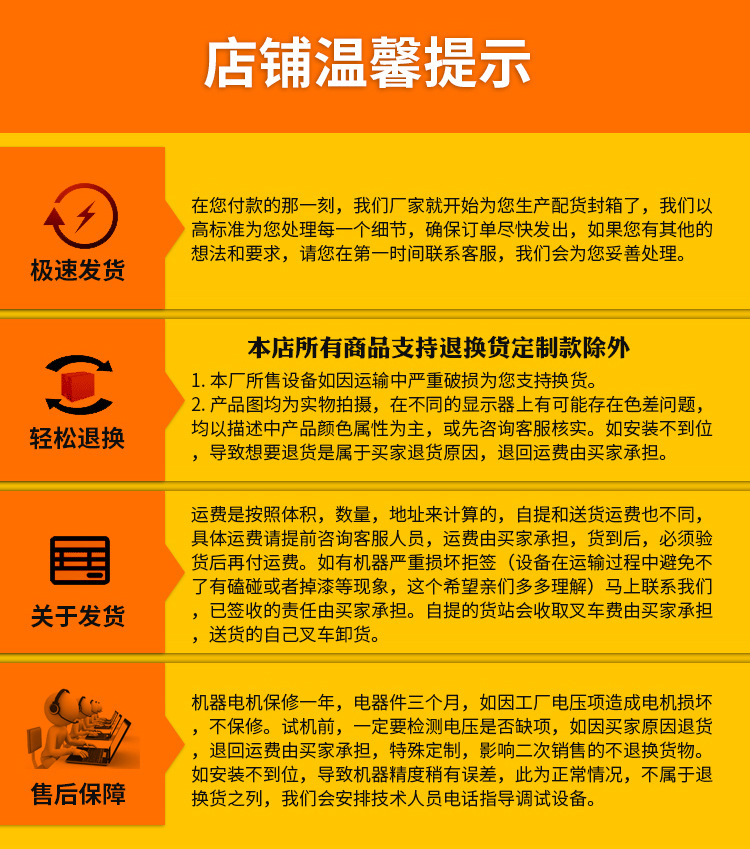 店铺温馨提示

极速发货

在您付款的那一刻，我们厂家就开始为您生产配货封箱了，我们以高标准为您处理每一个细节，确保订单尽快发出，如果您有其他的想法和要求，请您在第一时间联系客服，我们会为您妥善处理。

轻松退换

本店所有商品支持退换货定制款除外

1. 本厂所售设备如因运输中严重破损为您支持换货。
2. 产品图均为实物拍摄，在不同的显示器上有可能存在色差问题，均以描述中产品颜色属性为主，或先咨询客服核实。如安装不到位，导致想要退货是属于买家退货原因，退回运费由买家承担。

关于发货

运费是按照体积，数量，地址来计算的，自提和送货运费也不同，具体运费请提前咨询客服人员，运费由买家承担，货到后，必须验货后再付运费。如有机器严重损坏拒签（设备在运输过程中避免不了有磕碰或者掉漆等现象，这个希望亲们多多理解）马上联系我们，已签收的责任由买家承担。自提的货站会收取叉车费由买家承担，送货的自己叉车卸货。

售后保障

机器电机保修一年，电器件三个月，如因工厂电压项造成电机损坏，不保修。试机前，一定要检测电压是否缺项，如因买家原因退货，退回运费由买家承担，特殊定制，影响二次销售的不退换货物。如安装不到位，导致机器精度稍有误差，此为正常情况，不属于退换货之列，我们会安排技术人员电话指导调试设备。